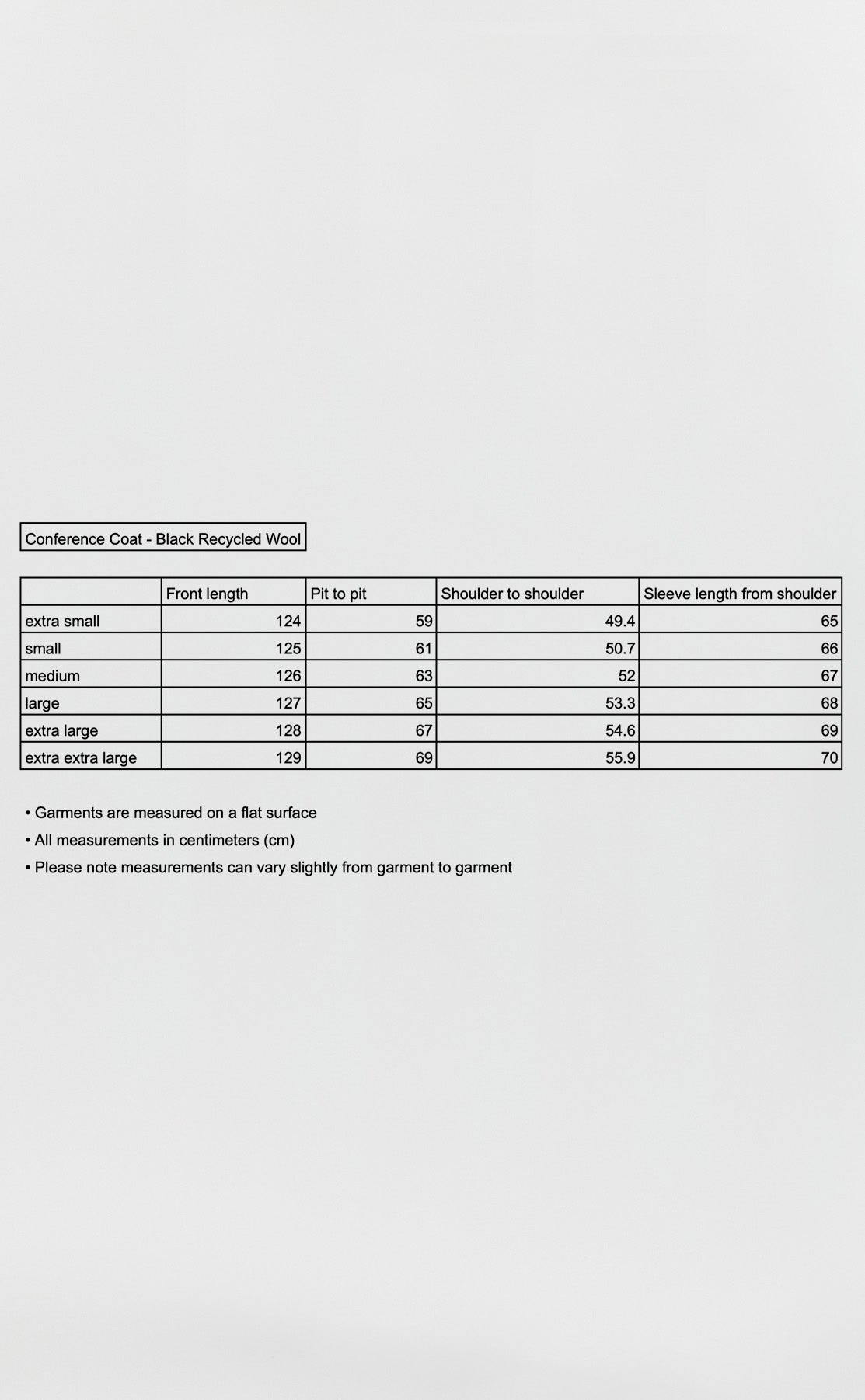 Conference Coat - Black Recycled Wool

|  | Front length | Pit to pit | Shoulder to shoulder | Sleeve length from shoulder |
|---|---|---|---|---|
| extra small | 124 | 59 | 49.4 | 65 |
| small | 125 | 61 | 50.7 | 66 |
| medium | 126 | 63 | 52 | 67 |
| large | 127 | 65 | 53.3 | 68 |
| extra large | 128 | 67 | 54.6 | 69 |
| extra extra large | 129 | 69 | 55.9 | 70 |

• Garments are measured on a flat surface
• All measurements in centimeters (cm)
• Please note measurements can vary slightly from garment to garment